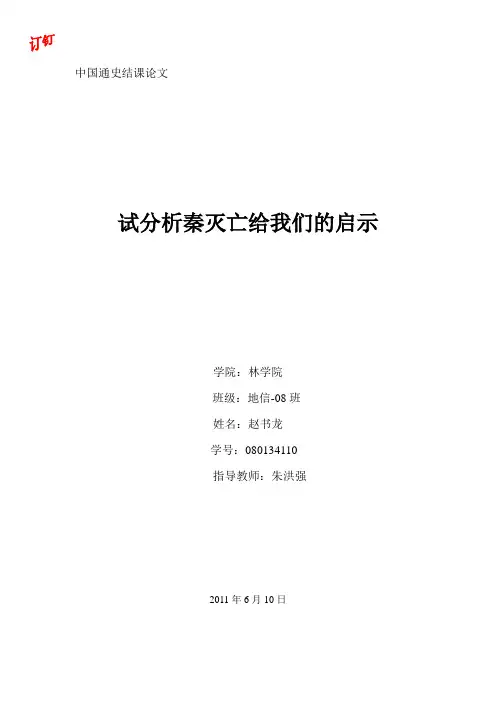 订钉

中国通史结课论文

试分析秦灭亡给我们的启示

学院：林学院

班级：地信-08班

姓名：赵书龙

学号：080134110

指导教师：朱洪强

2011年6月10日